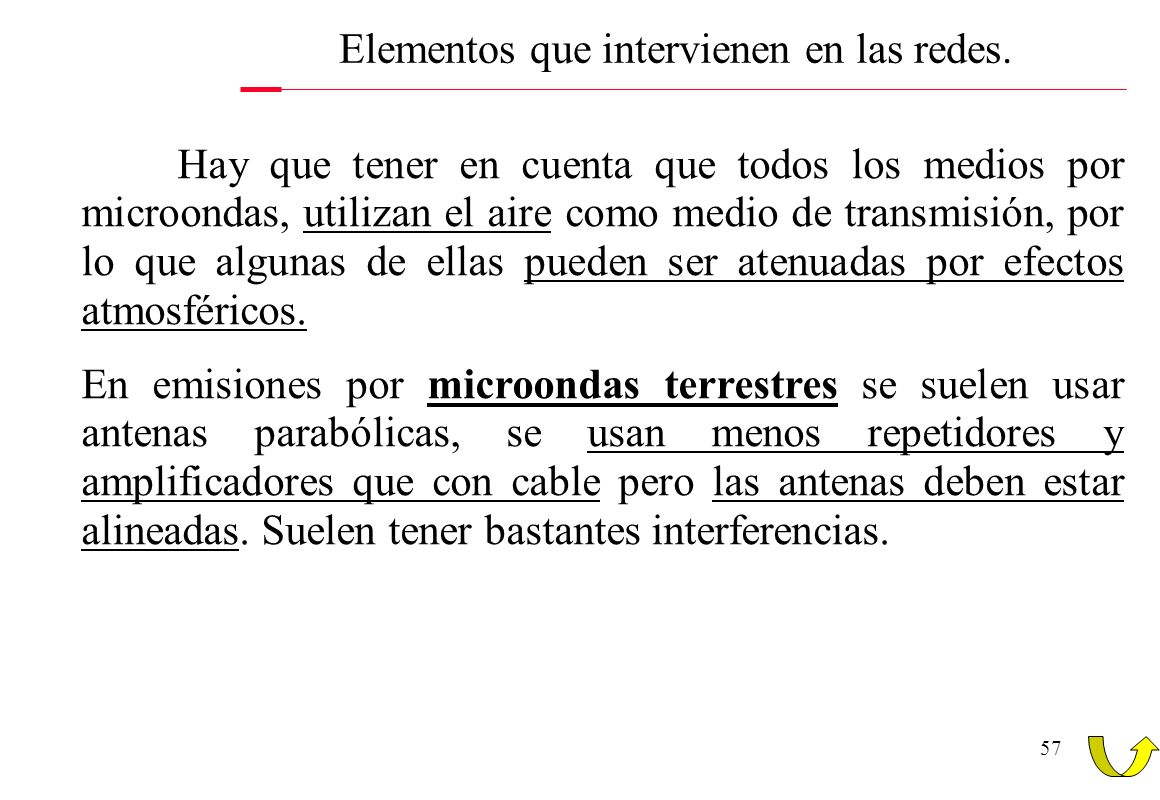 Elementos que intervienen en las redes.

Hay que tener en cuenta que todos los medios por microondas, utilizan el aire como medio de transmisión, por lo que algunas de ellas pueden ser atenuadas por efectos atmosféricos.

En emisiones por microondas terrestres se suelen usar antenas parabólicas, se usan menos repetidores y amplificadores que con cable pero las antenas deben estar alineadas. Suelen tener bastantes interferencias.

57